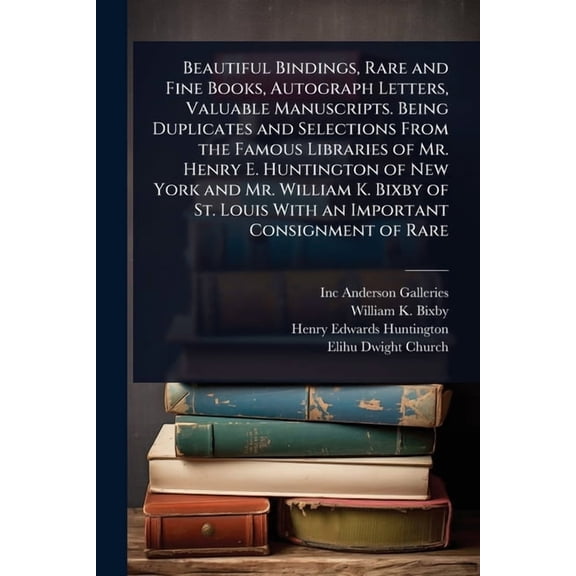 Beautiful Bindings, Rare and Fine Books, Autograph Letters, Valuable Manuscripts. Being Duplicates and Selections From the Famous Libraries of Mr. Henry E. Huntington of New York and Mr. William K. Bixby of St. Louis With an Important Consignment of Rare

Inc Anderson Galleries
William K. Bixby
Henry Edwards Huntington
Elihu Dwight Church